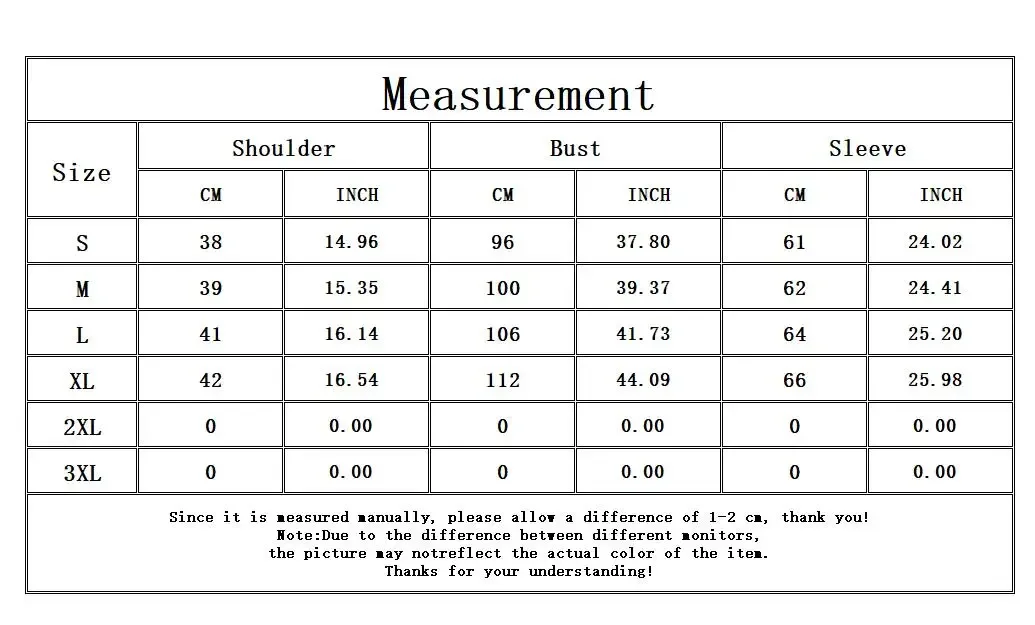 Measurement

| Size | Shoulder CM | Shoulder INCH | Bust CM | Bust INCH | Sleeve CM | Sleeve INCH |
|---|---|---|---|---|---|---|
| S | 38 | 14.96 | 96 | 37.80 | 61 | 24.02 |
| M | 39 | 15.35 | 100 | 39.37 | 62 | 24.41 |
| L | 41 | 16.14 | 106 | 41.73 | 64 | 25.20 |
| XL | 42 | 16.54 | 112 | 44.09 | 66 | 25.98 |
| 2XL | 0 | 0.00 | 0 | 0.00 | 0 | 0.00 |
| 3XL | 0 | 0.00 | 0 | 0.00 | 0 | 0.00 |

Since it is measured manually, please allow a difference of 1-2 cm, thank you!
Note:Due to the difference between different monitors,
the picture may notreflect the actual color of the item.
Thanks for your understanding!